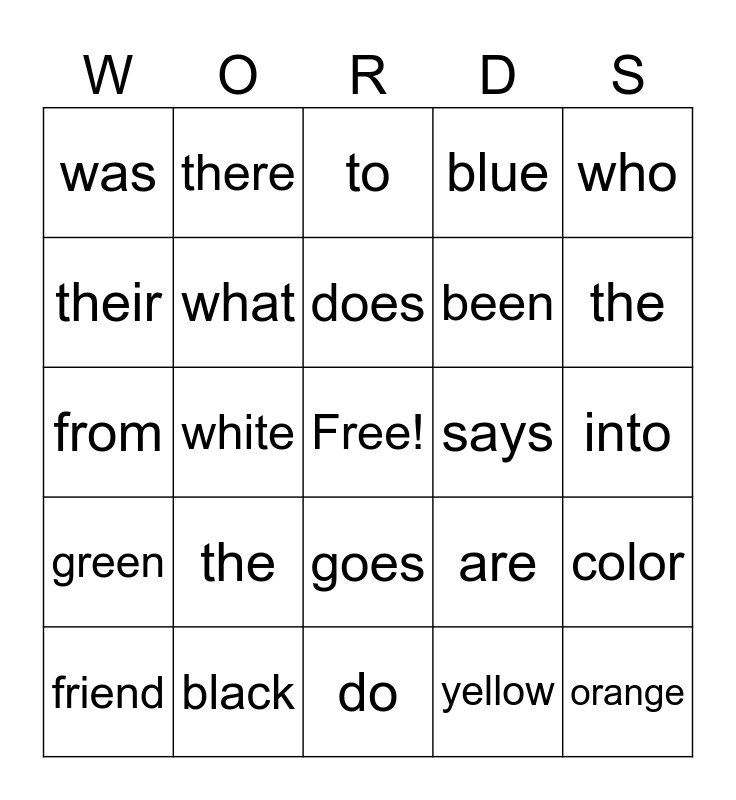 | W | O | R | D | S |
|---|---|---|---|---|
| was | there | to | blue | who |
| their | what | does | been | the |
| from | white | Free! | says | into |
| green | the | goes | are | color |
| friend | black | do | yellow | orange |